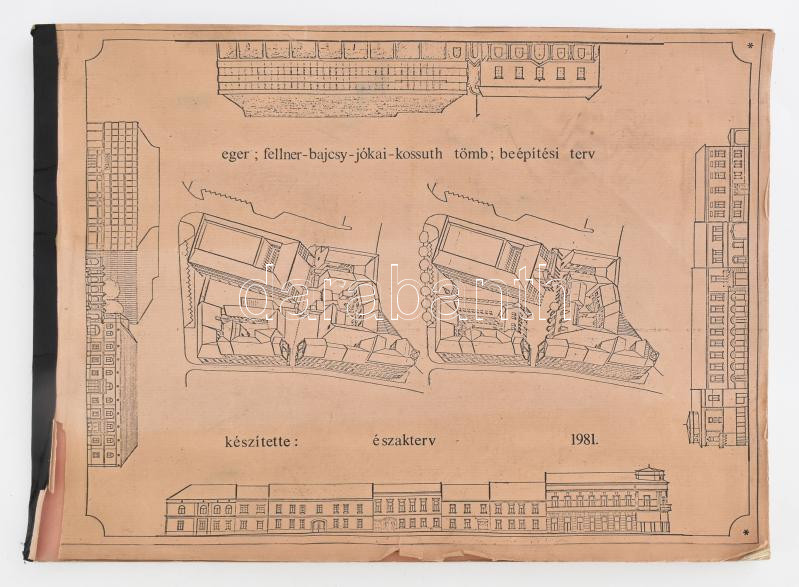 eger ; fellner-bajcsy-jókai-kossuth tömb ; beépítési terv

készítette : északterv 1981.

darabanth